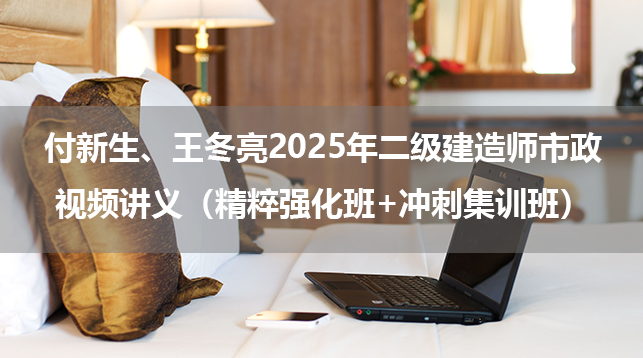 付新生、王冬亮2025年二级建造师市政视频讲义（精粹强化班+冲刺集训班）